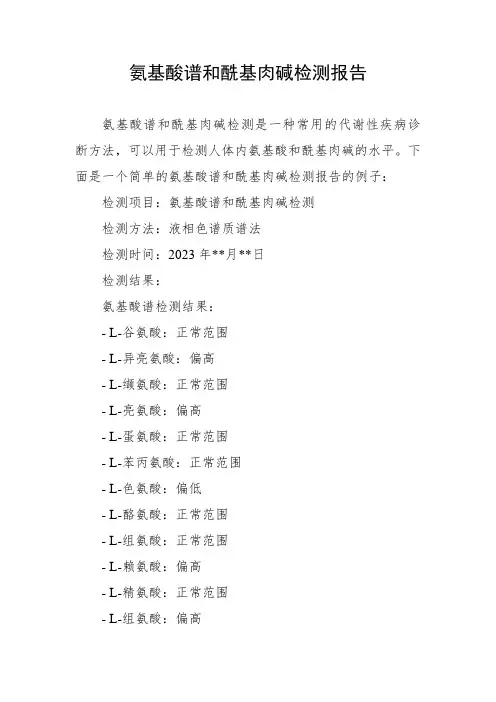 氨基酸谱和酰基肉碱检测报告

氨基酸谱和酰基肉碱检测是一种常用的代谢性疾病诊断方法，可以用于检测人体内氨基酸和酰基肉碱的水平。下面是一个简单的氨基酸谱和酰基肉碱检测报告的例子：

检测项目：氨基酸谱和酰基肉碱检测

检测方法：液相色谱质谱法

检测时间：2023 年**月**日

检测结果：

氨基酸谱检测结果：

- L-谷氨酸：正常范围

- L-异亮氨酸：偏高

- L-缬氨酸：正常范围

- L-亮氨酸：偏高

- L-蛋氨酸：正常范围

- L-苯丙氨酸：正常范围

- L-色氨酸：偏低

- L-酪氨酸：正常范围

- L-组氨酸：正常范围

- L-赖氨酸：偏高

- L-精氨酸：正常范围

- L-组氨酸：偏高